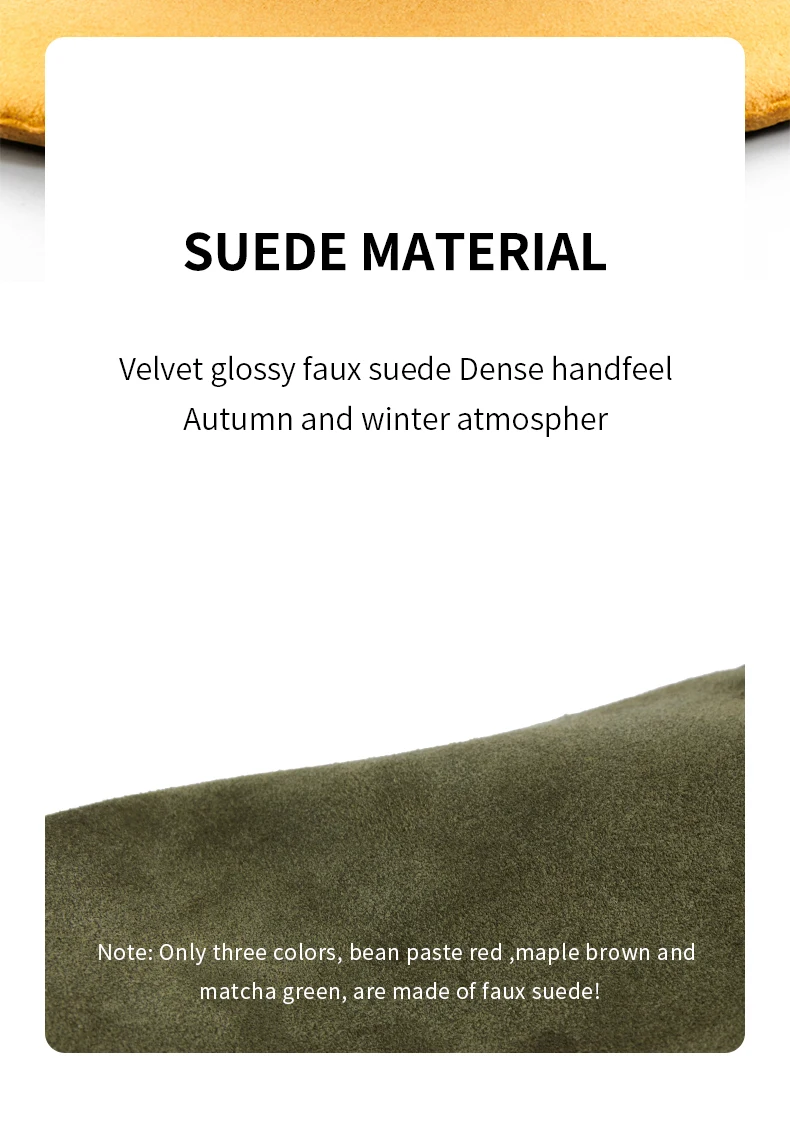 SUEDE MATERIAL

Velvet glossy faux suede Dense handfeel
Autumn and winter atmospher

Note: Only three colors, bean paste red ,maple brown and matcha green, are made of faux suede!